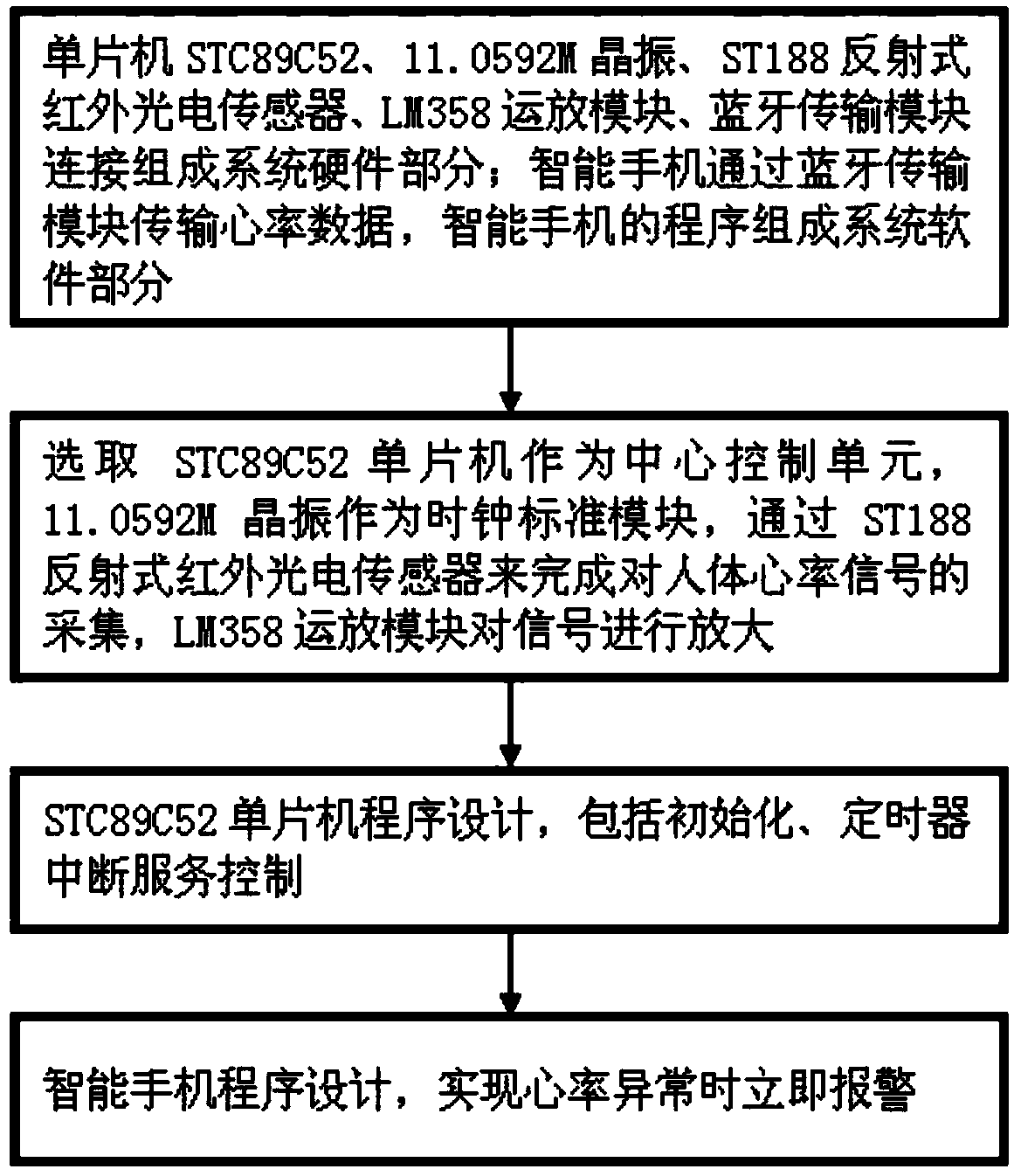 单片机 STC89C52、11.0592M 晶振、ST188 反射式红外光电传感器、LM358 运放模块、蓝牙传输模块连接组成系统硬件部分；智能手机通过蓝牙传输模块传输心率数据，智能手机的程序组成系统软件部分

选取 STC89C52 单片机作为中心控制单元，11.0592M 晶振作为时钟标准模块，通过 ST188 反射式红外光电传感器来完成对人体心率信号的采集，LM358 运放模块对信号进行放大

STC89C52 单片机程序设计，包括初始化、定时器中断服务控制

智能手机程序设计，实现心率异常时立即报警